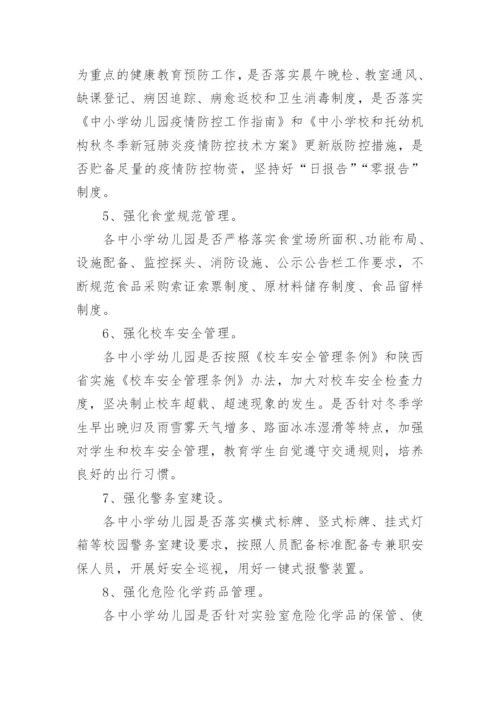 为重点的健康教育预防工作，是否落实晨午晚检、教室通风、缺课登记、病因追踪、病愈返校和卫生消毒制度，是否落实《中小学幼儿园疫情防控工作指南》和《中小学校和托幼机构秋冬季新冠肺炎疫情防控技术方案》更新版防控措施，是否贮备足量的疫情防控物资，坚持好“日报告”“零报告”制度。

5、强化食堂规范管理。

各中小学幼儿园是否严格落实食堂场所面积、功能布局、设施配备、监控探头、消防设施、公示公告栏工作要求，不断规范食品采购索证索票制度、原材料储存制度、食品留样制度。

6、强化校车安全管理。

各中小学幼儿园是否按照《校车安全管理条例》和陕西省实施《校车安全管理条例》办法，加大对校车安全检查力度，坚决制止校车超载、超速现象的发生。是否针对冬季学生早出晚归及雨雪雾天气增多、路面冰冻湿滑等特点，加强对学生和校车安全管理，教育学生自觉遵守交通规则，培养良好的出行习惯。

7、强化警务室建设。

各中小学幼儿园是否落实横式标牌、竖式标牌、挂式灯箱等校园警务室建设要求，按照人员配备标准配备专兼职安保人员，开展好安全巡视，用好一键式报警装置。

8、强化危险化学药品管理。

各中小学幼儿园是否针对实验室危险化学品的保管、使